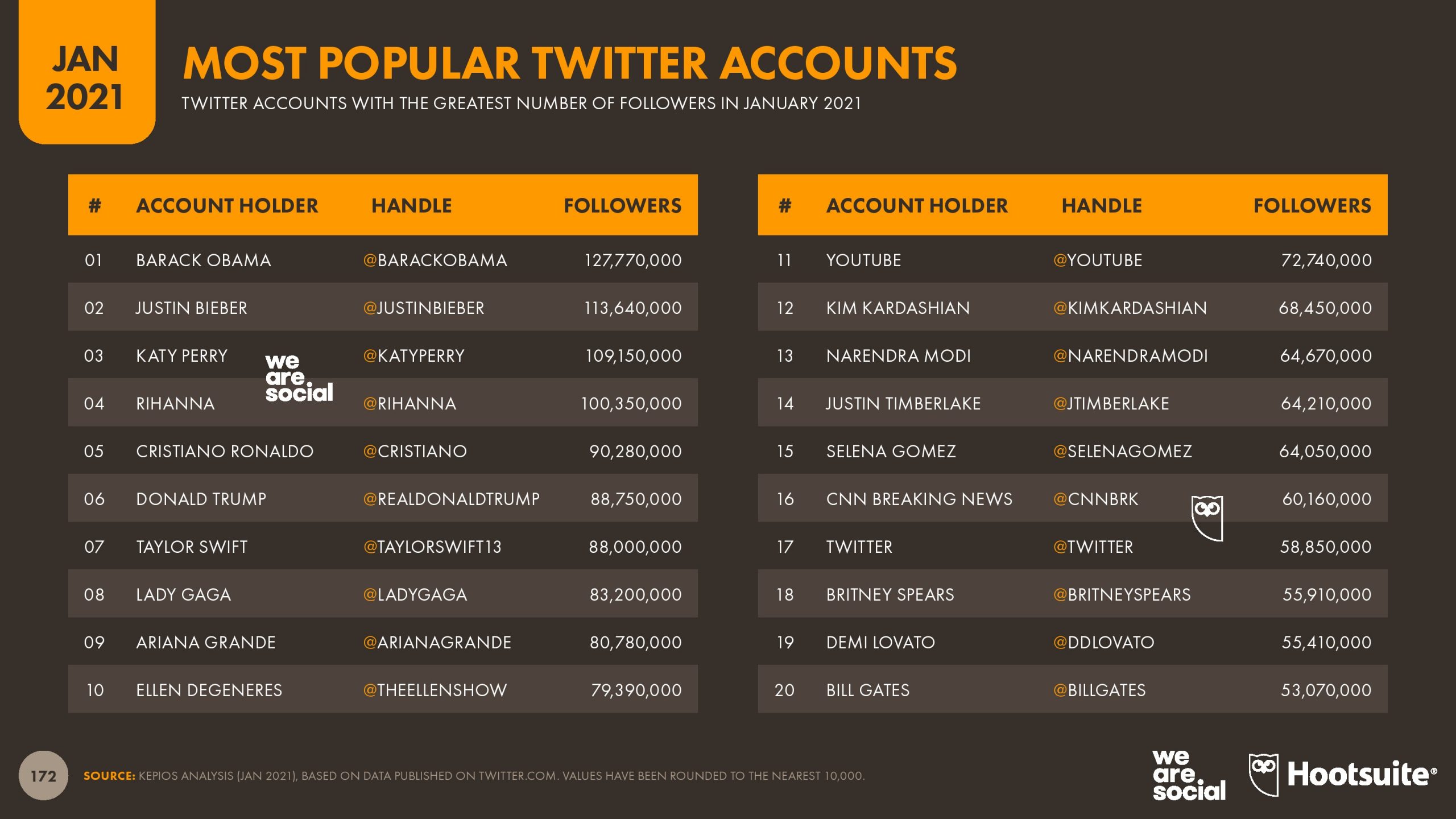 JAN 2021

MOST POPULAR TWITTER ACCOUNTS

TWITTER ACCOUNTS WITH THE GREATEST NUMBER OF FOLLOWERS IN JANUARY 2021

| # | ACCOUNT HOLDER | HANDLE | FOLLOWERS |
|---|---|---|---|
| 01 | BARACK OBAMA | @BARACKOBAMA | 127,770,000 |
| 02 | JUSTIN BIEBER | @JUSTINBIEBER | 113,640,000 |
| 03 | KATY PERRY | @KATYPERRY | 109,150,000 |
| 04 | RIHANNA | @RIHANNA | 100,350,000 |
| 05 | CRISTIANO RONALDO | @CRISTIANO | 90,280,000 |
| 06 | DONALD TRUMP | @REALDONALDTRUMP | 88,750,000 |
| 07 | TAYLOR SWIFT | @TAYLORSWIFT13 | 88,000,000 |
| 08 | LADY GAGA | @LADYGAGA | 83,200,000 |
| 09 | ARIANA GRANDE | @ARIANAGRANDE | 80,780,000 |
| 10 | ELLEN DEGENERES | @THEELLENSHOW | 79,390,000 |

we are social

| # | ACCOUNT HOLDER | HANDLE | FOLLOWERS |
|---|---|---|---|
| 11 | YOUTUBE | @YOUTUBE | 72,740,000 |
| 12 | KIM KARDASHIAN | @KIMKARDASHIAN | 68,450,000 |
| 13 | NARENDRA MODI | @NARENDRAMODI | 64,670,000 |
| 14 | JUSTIN TIMBERLAKE | @JTIMBERLAKE | 64,210,000 |
| 15 | SELENA GOMEZ | @SELENAGOMEZ | 64,050,000 |
| 16 | CNN BREAKING NEWS | @CNNBRK | 60,160,000 |
| 17 | TWITTER | @TWITTER | 58,850,000 |
| 18 | BRITNEY SPEARS | @BRITNEYSPEARS | 55,910,000 |
| 19 | DEMI LOVATO | @DDLOVATO | 55,410,000 |
| 20 | BILL GATES | @BILLGATES | 53,070,000 |

172

SOURCE: KEPIOS ANALYSIS (JAN 2021), BASED ON DATA PUBLISHED ON TWITTER.COM. VALUES HAVE BEEN ROUNDED TO THE NEAREST 10,000.

we are social

Hootsuite®